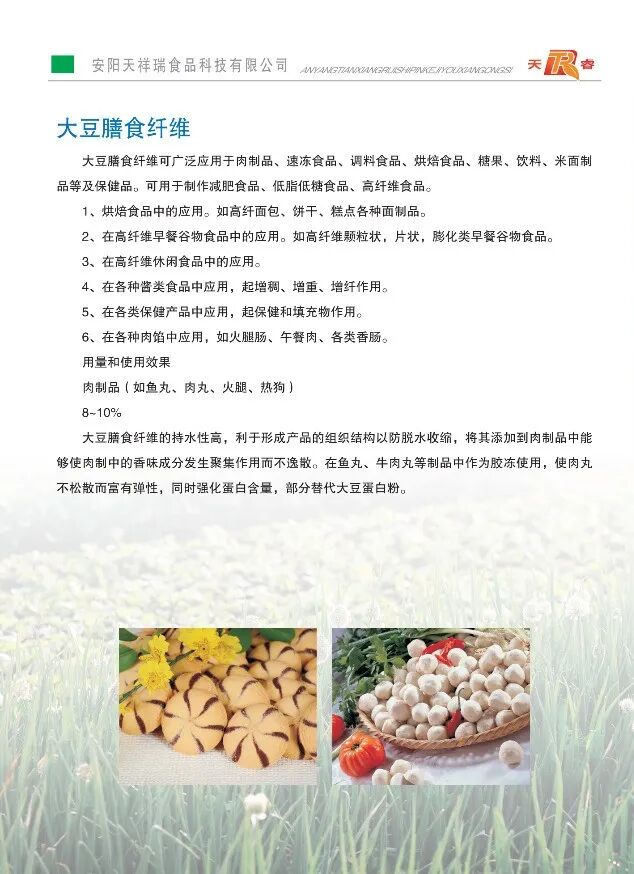 安阳天祥瑞食品科技有限公司 ANYANGTIANXIANGRUISHIPINKEJIYOUXIANGONGSI 天 TR 睿

大豆膳食纤维

大豆膳食纤维可广泛应用于肉制品、速冻食品、调料食品、烘焙食品、糖果、饮料、米面制品等及保健品。可用于制作减肥食品、低脂低糖食品、高纤维食品。

1、烘焙食品中的应用。如高纤面包、饼干、糕点各种面制品。

2、在高纤维早餐谷物食品中的应用。如高纤维颗粒状，片状，膨化类早餐谷物食品。

3、在高纤维休闲食品中的应用。

4、在各种酱类食品中应用，起增稠、增重、增纤作用。

5、在各类保健产品中应用，起保健和填充物作用。

6、在各种肉馅中应用，如火腿肠、午餐肉、各类香肠。

用量和使用效果

肉制品（如鱼丸、肉丸、火腿、热狗）

8~10%

大豆膳食纤维的持水性高，利于形成产品的组织结构以防脱水收缩，将其添加到肉制品中能够使肉制中的香味成分发生聚集作用而不逸散。在鱼丸、牛肉丸等制品中作为胶冻使用，使肉丸不松散而富有弹性，同时强化蛋白含量，部分替代大豆蛋白粉。